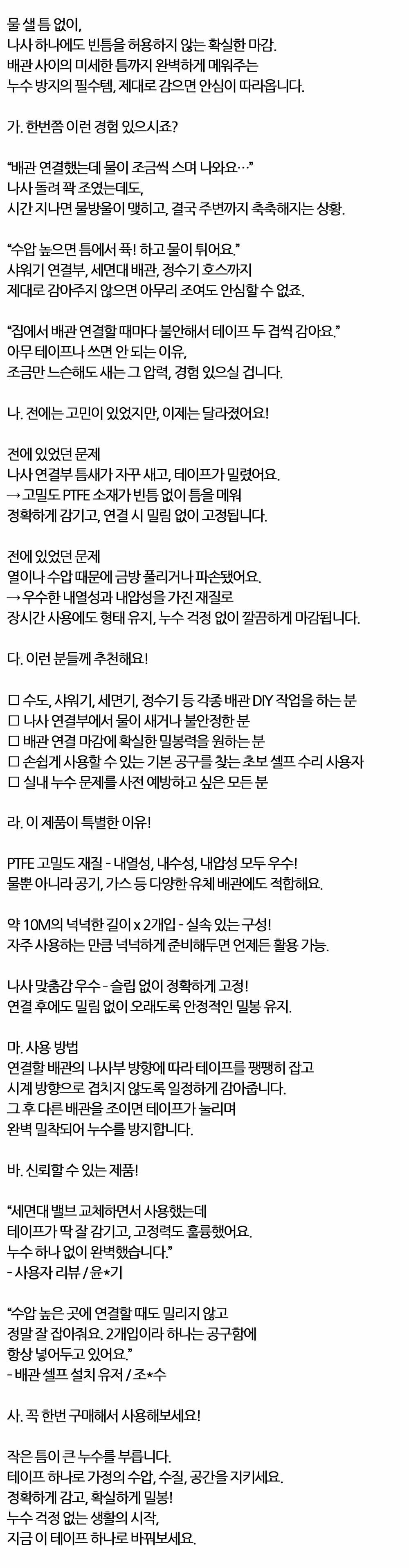 물 샐 틈 없이,
나사 하나에도 빈틈을 허용하지 않는 확실한 마감.
배관 사이의 미세한 틈까지 완벽하게 메워주는
누수 방지의 필수템, 제대로 감으면 안심이 따라옵니다.

가. 한번쯤 이런 경험 있으시죠?

“배관 연결했는데 물이 조금씩 스며 나와요…”
나사 돌려 꽉 조였는데도,
시간 지나면 물방울이 맺히고, 결국 주변까지 축축해지는 상황.

“수압 높으면 틈에서 퓩! 하고 물이 튀어요.”
샤워기 연결부, 세면대 배관, 정수기 호스까지
제대로 감아주지 않으면 아무리 조여도 안심할 수 없죠.

“집에서 배관 연결할 때마다 불안해서 테이프 두 겹씩 감아요.”
아무 테이프나 쓰면 안 되는 이유,
조금만 느슨해도 새는 그 압력, 경험 있으실 겁니다.

나. 전에는 고민이 있었지만, 이제는 달라졌어요!

전에 있었던 문제
나사 연결부 틈새가 자꾸 새고, 테이프가 밀렸어요.
→ 고밀도 PTFE 소재가 빈틈 없이 틈을 메워
정확하게 감기고, 연결 시 밀림 없이 고정됩니다.

전에 있었던 문제
열이나 수압 때문에 금방 풀리거나 파손됐어요.
→ 우수한 내열성과 내압성을 가진 재질로
장시간 사용에도 형태 유지, 누수 걱정 없이 깔끔하게 마감됩니다.

다. 이런 분들께 추천해요!

☐ 수도, 샤워기, 세면기, 정수기 등 각종 배관 DIY 작업을 하는 분
☐ 나사 연결부에서 물이 새거나 불안정한 분
☐ 배관 연결 마감에 확실한 밀봉력을 원하는 분
☐ 손쉽게 사용할 수 있는 기본 공구를 찾는 초보 셀프 수리 사용자
☐ 실내 누수 문제를 사전 예방하고 싶은 모든 분

라. 이 제품이 특별한 이유!

PTFE 고밀도 재질 - 내열성, 내수성, 내압성 모두 우수!
물뿐 아니라 공기, 가스 등 다양한 유체 배관에도 적합해요.

약 10M의 넉넉한 길이 x 2개입 - 실속 있는 구성!
자주 사용하는 만큼 넉넉하게 준비해두면 언제든 활용 가능.

나사 맞춤감 우수 - 슬립 없이 정확하게 고정!
연결 후에도 밀림 없이 오래도록 안정적인 밀봉 유지.

마. 사용 방법
연결할 배관의 나사부 방향에 따라 테이프를 팽팽히 잡고
시계 방향으로 겹치지 않도록 일정하게 감아줍니다.
그 후 다른 배관을 조이면 테이프가 눌리며
완벽 밀착되어 누수를 방지합니다.

바. 신뢰할 수 있는 제품!

“세면대 밸브 교체하면서 사용했는데
테이프가 딱 잘 감기고, 고정력도 훌륭했어요.
누수 하나 없이 완벽했습니다.”
- 사용자 리뷰 / 윤*기

“수압 높은 곳에 연결할 때도 밀리지 않고
정말 잘 잡아줘요. 2개입이라 하나는 공구함에
항상 넣어두고 있어요.”
- 배관 셀프 설치 유저 / 조*수

사. 꼭 한번 구매해서 사용해보세요!

작은 틈이 큰 누수를 부릅니다.
테이프 하나로 가정의 수압, 수질, 공간을 지키세요.
정확하게 감고, 확실하게 밀봉!
누수 걱정 없는 생활의 시작,
지금 이 테이프 하나로 바꿔보세요.